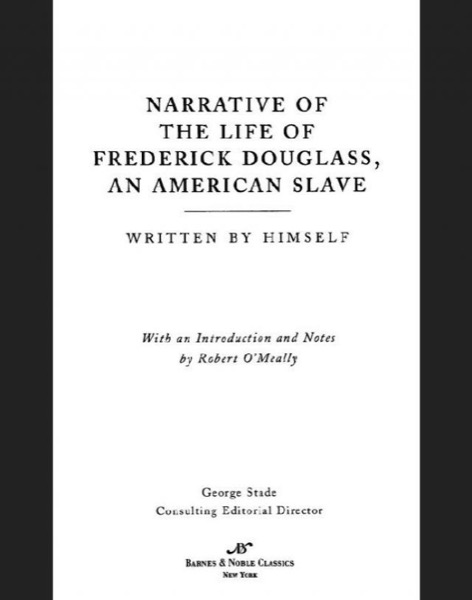 NARRATIVE OF THE LIFE OF FREDERICK DOUGLASS, AN AMERICAN SLAVE

WRITTEN BY HIMSELF

With an Introduction and Notes by Robert O'Meally

George Stade
Consulting Editorial Director

BARNES & NOBLE CLASSICS
NEW YORK